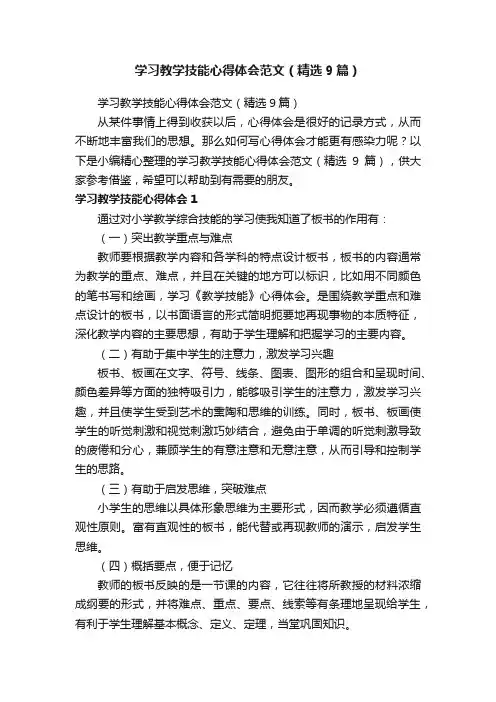 学习教学技能心得体会范文（精选9篇）

学习教学技能心得体会范文（精选9篇）

从某件事情上得到收获以后，心得体会是很好的记录方式，从而不断地丰富我们的思想。那么如何写心得体会才能更有感染力呢？以下是小编精心整理的学习教学技能心得体会范文（精选 9 篇），供大家参考借鉴，希望可以帮助到有需要的朋友。

学习教学技能心得体会1

通过对小学教学综合技能的学习使我知道了板书的作用有：

（一）突出教学重点与难点

教师要根据教学内容和各学科的特点设计板书，板书的内容通常为教学的重点、难点，并且在关键的地方可以标识，比如用不同颜色的笔书写和绘画，学习《教学技能》心得体会。是围绕教学重点和难点设计的板书，以书面语言的形式简明扼要地再现事物的本质特征，深化教学内容的主要思想，有助于学生理解和把握学习的主要内容。

（二）有助于集中学生的注意力，激发学习兴趣

板书、板画在文字、符号、线条、图表、图形的组合和呈现时间、颜色差异等方面的独特吸引力，能够吸引学生的注意力，激发学习兴趣，并且使学生受到艺术的熏陶和思维的训练。同时，板书、板画使学生的听觉刺激和视觉刺激巧妙结合，避免由于单调的听觉刺激导致的疲倦和分心，兼顾学生的有意注意和无意注意，从而引导和控制学生的思路。

（三）有助于启发思维，突破难点

小学生的思维以具体形象思维为主要形式，因而教学必须遵循直观性原则。富有直观性的板书，能代替或再现教师的演示，启发学生思维。

（四）概括要点，便于记忆

教师的板书反映的是一节课的内容，它往往将所教授的材料浓缩成纲要的形式，并将难点、重点、要点、线索等有条理地呈现给学生，有利于学生理解基本概念、定义、定理，当堂巩固知识。